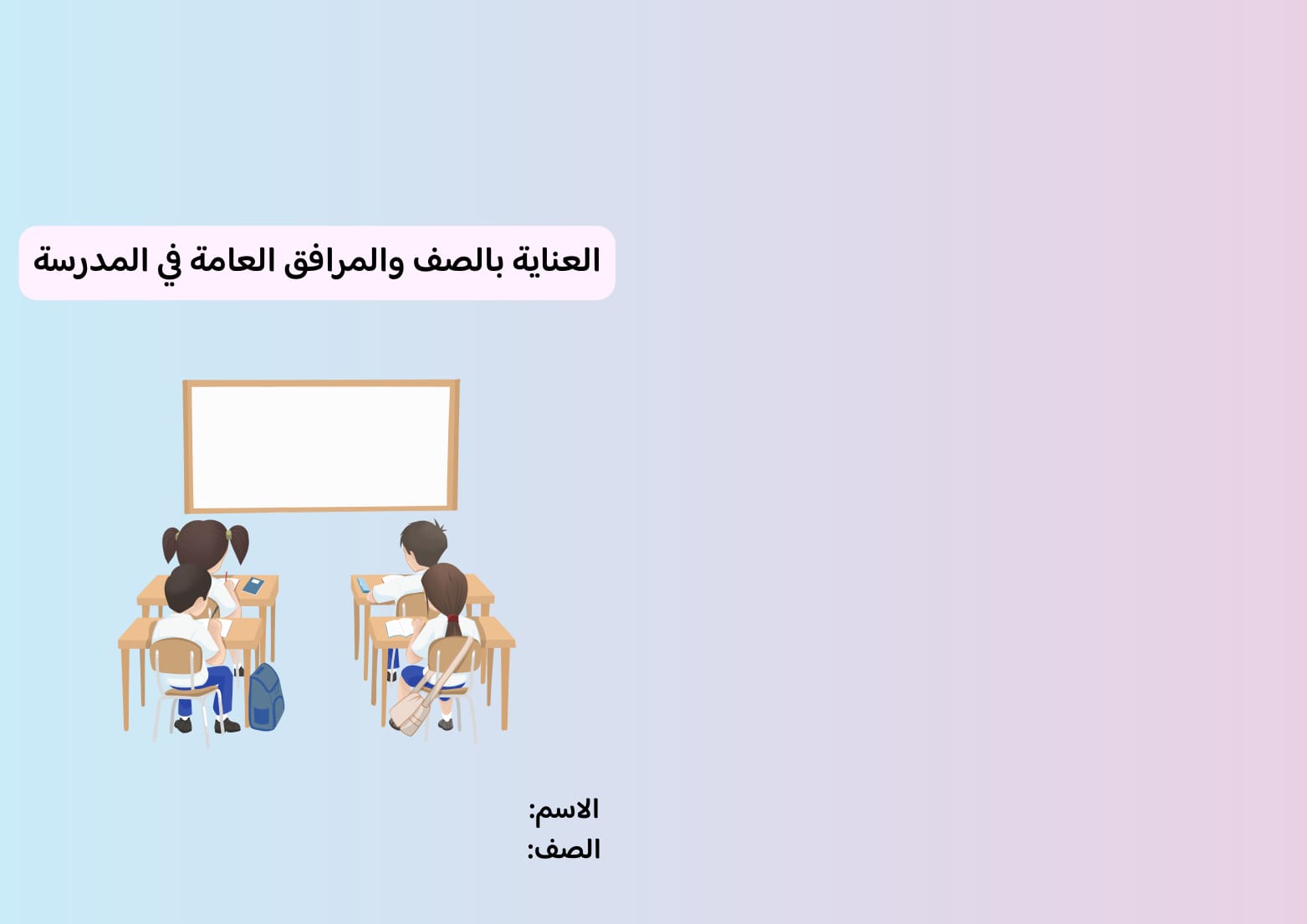 العناية بالصف والمرافق العامة في المدرسة

الاسم:
الصف: